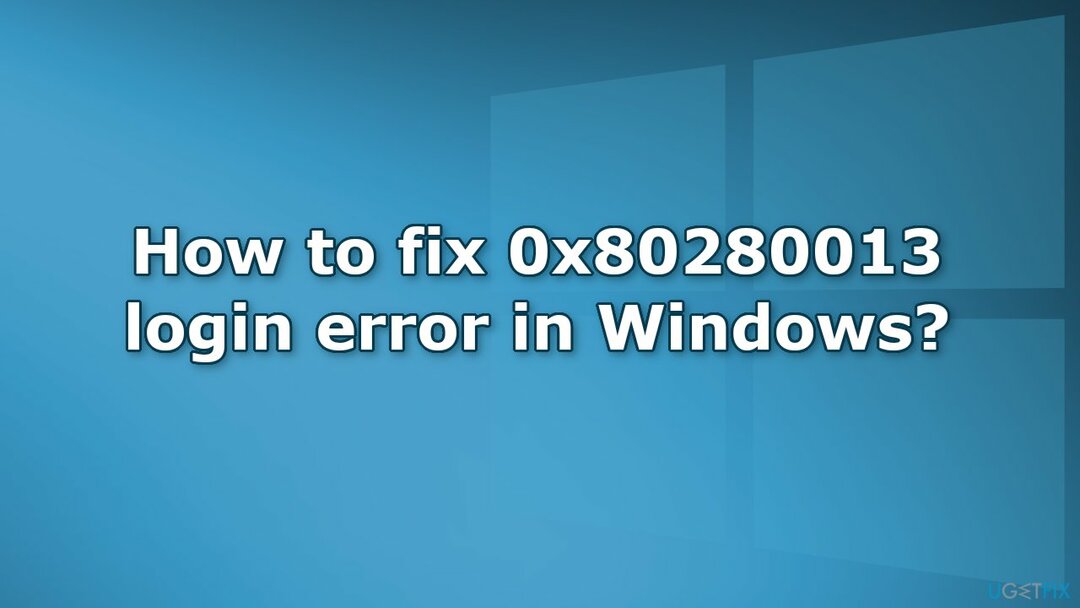 How to fix 0x80280013 login error in Windows?

UGETFIX